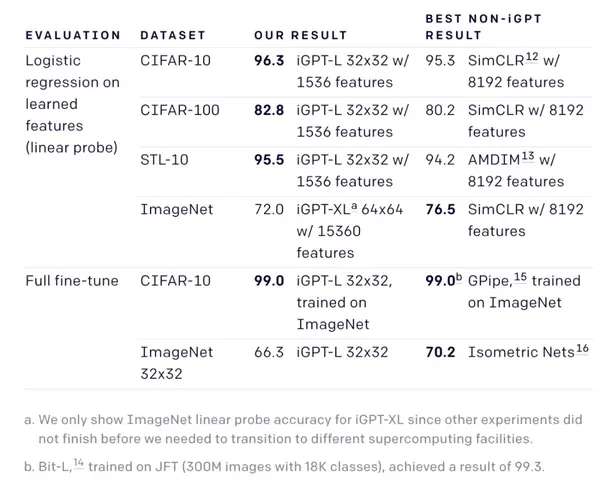 | EVALUATION | DATASET | OUR RESULT | | BEST NON-iGPT RESULT | |
|---|---|---|---|---|---|
| Logistic regression on learned features (linear probe) | CIFAR-10 | **96.3** | iGPT-L 32x32 w/ 1536 features | 95.3 | SimCLR$^{12}$ w/ 8192 features |
| | CIFAR-100 | **82.8** | iGPT-L 32x32 w/ 1536 features | 80.2 | SimCLR w/ 8192 features |
| | STL-10 | **95.5** | iGPT-L 32x32 w/ 1536 features | 94.2 | AMDIM$^{13}$ w/ 8192 features |
| | ImageNet | 72.0 | iGPT-XL$^{a}$ 64x64 w/ 15360 features | **76.5** | SimCLR w/ 8192 features |
| Full fine-tune | CIFAR-10 | **99.0** | iGPT-L 32x32, trained on ImageNet | **99.0**$^{b}$ | GPipe,$^{15}$ trained on ImageNet |
| | ImageNet 32x32 | 66.3 | iGPT-L 32x32 | **70.2** | Isometric Nets$^{16}$ |

a. We only show ImageNet linear probe accuracy for iGPT-XL since other experiments did not finish before we needed to transition to different supercomputing facilities.

b. Bit-L,$^{14}$ trained on JFT (300M images with 18K classes), achieved a result of 99.3.